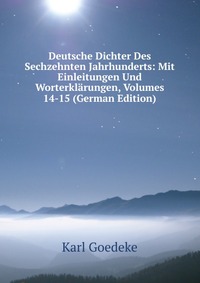 Deutsche Dichter Des Sechzehnten Jahrhunderts: Mit Einleitungen Und Worterklärungen, Volumes 14-15 (German Edition)

Karl Goedeke